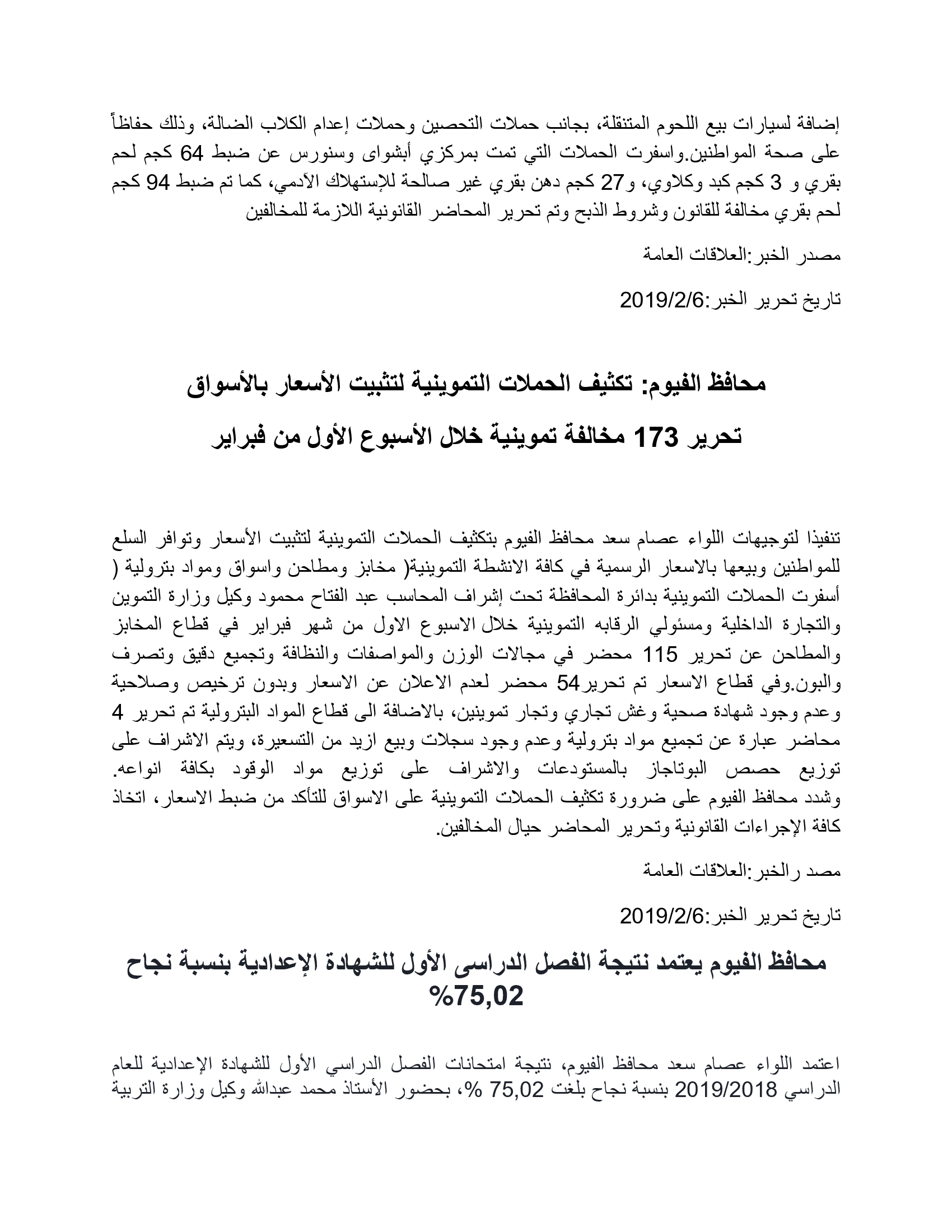 إضافة لسيارات بيع اللحوم المتنقلة، بجانب حملات التحصين وحملات إعدام الكلاب الضالة، وذلك حفاظاً على صحة المواطنين.واسفرت الحملات التي تمت بمركزي أبشواى وسنورس عن ضبط 64 كجم لحم بقري و 3 كجم كبد وكلاوي، و27 كجم دهن بقري غير صالحة للإستهلاك الآدمي، كما تم ضبط 94 كجم لحم بقري مخالفة للقانون وشروط الذبح وتم تحرير المحاضر القانونية اللازمة للمخالفين

مصدر الخبر:العلاقات العامة

تاريخ تحرير الخبر:2019/2/6

محافظ الفيوم: تكثيف الحملات التموينية لتثبيت الأسعار بالأسواق

تحرير 173 مخالفة تموينية خلال الأسبوع الأول من فبراير

تنفيذا لتوجيهات اللواء عصام سعد محافظ الفيوم بتكثيف الحملات التموينية لتثبيت الأسعار وتوافر السلع للمواطنين وبيعها بالاسعار الرسمية في كافة الانشطة التموينية( مخابز ومطاحن واسواق ومواد بترولية ( أسفرت الحملات التموينية بدائرة المحافظة تحت إشراف المحاسب عبد الفتاح محمود وكيل وزارة التموين والتجارة الداخلية ومسئولي الرقابه التموينية خلال الاسبوع الاول من شهر فبراير في قطاع المخابز والمطاحن عن تحرير 115 محضر في مجالات الوزن والمواصفات والنظافة وتجميع دقيق وتصرف والبون.وفي قطاع الاسعار تم تحرير54 محضر لعدم الاعلان عن الاسعار وبدون ترخيص وصلاحية وعدم وجود شهادة صحية وغش تجاري وتجار تموينين، بالاضافة الى قطاع المواد البترولية تم تحرير 4 محاضر عبارة عن تجميع مواد بترولية وعدم وجود سجلات وبيع ازيد من التسعيرة، ويتم الاشراف على توزيع حصص البوتاجاز بالمستودعات والاشراف على توزيع مواد الوقود بكافة انواعه. وشدد محافظ الفيوم على ضرورة تكثيف الحملات التموينية على الاسواق للتأكد من ضبط الاسعار، اتخاذ كافة الإجراءات القانونية وتحرير المحاضر حيال المخالفين.

مصد رالخبر:العلاقات العامة

تاريخ تحرير الخبر:2019/2/6

محافظ الفيوم يعتمد نتيجة الفصل الدراسى الأول للشهادة الإعدادية بنسبة نجاح 75,02%

اعتمد اللواء عصام سعد محافظ الفيوم، نتيجة امتحانات الفصل الدراسي الأول للشهادة الإعدادية للعام الدراسي 2019/2018 بنسبة نجاح بلغت 75,02 %، بحضور الأستاذ محمد عبدالله وكيل وزارة التربية